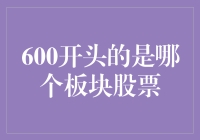 600开头的是哪个板块股票